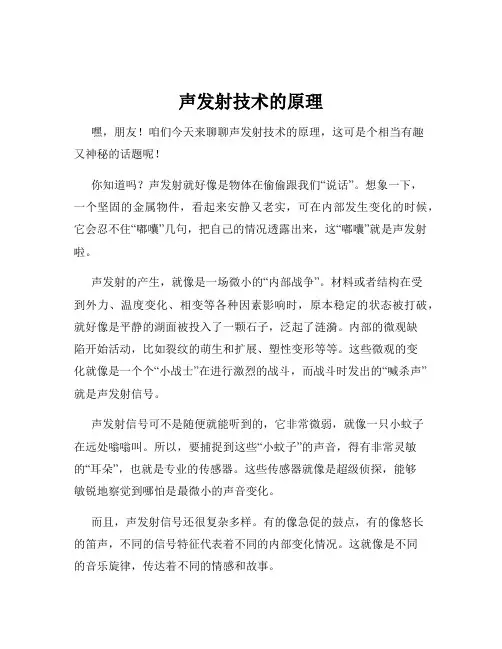 声发射技术的原理

嘿，朋友！咱们今天来聊聊声发射技术的原理，这可是个相当有趣又神秘的话题呢！

你知道吗？声发射就好像是物体在偷偷跟我们“说话”。想象一下，一个坚固的金属物件，看起来安静又老实，可在内部发生变化的时候，它会忍不住“嘟囔”几句，把自己的情况透露出来，这“嘟囔”就是声发射啦。

声发射的产生，就像是一场微小的“内部战争”。材料或者结构在受到外力、温度变化、相变等各种因素影响时，原本稳定的状态被打破，就好像是平静的湖面被投入了一颗石子，泛起了涟漪。内部的微观缺陷开始活动，比如裂纹的萌生和扩展、塑性变形等等。这些微观的变化就像是一个个“小战士”在进行激烈的战斗，而战斗时发出的“喊杀声”就是声发射信号。

声发射信号可不是随便就能听到的，它非常微弱，就像一只小蚊子在远处嗡嗡叫。所以，要捕捉到这些“小蚊子”的声音，得有非常灵敏的“耳朵”，也就是专业的传感器。这些传感器就像是超级侦探，能够敏锐地察觉到哪怕是最微小的声音变化。

而且，声发射信号还很复杂多样。有的像急促的鼓点，有的像悠长的笛声，不同的信号特征代表着不同的内部变化情况。这就像是不同的音乐旋律，传达着不同的情感和故事。